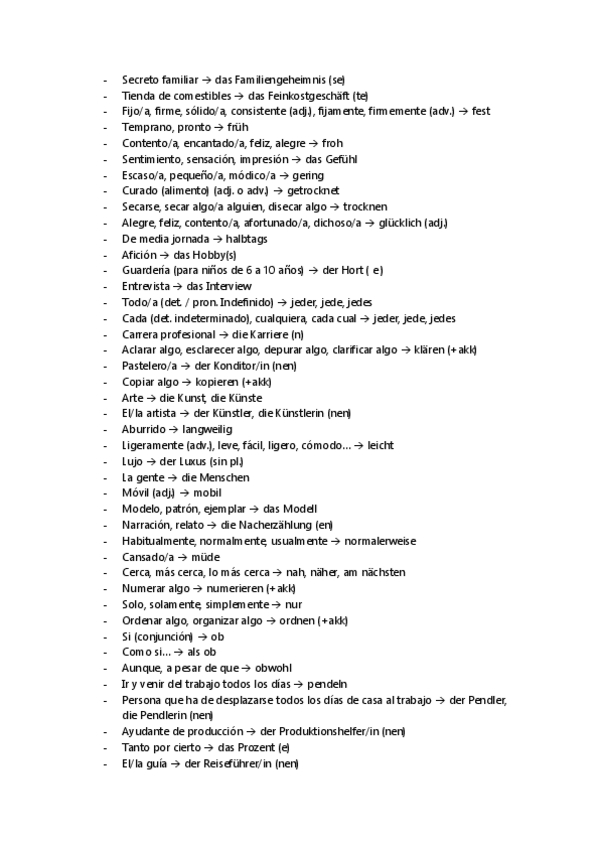 - Secreto familiar → das Familiengeheimnis (se)
- Tienda de comestibles → das Feinkostgeschäft (te)
- Fijo/a, firme, sólido/a, consistente (adj.), fijamente, firmemente (adv.) → fest
- Temprano, pronto → früh
- Contento/a, encantado/a, feliz, alegre → froh
- Sentimiento, sensación, impresión → das Gefühl
- Escaso/a, pequeño/a, módico/a → gering
- Curado (alimento) (adj. o adv.) → getrocknet
- Secarse, secar algo/a alguien, disecar algo → trocknen
- Alegre, feliz, contento/a, afortunado/a, dichoso/a → glücklich (adj.)
- De media jornada → halbtags
- Afición → das Hobby(s)
- Guardería (para niños de 6 a 10 años) → der Hort ( e)
- Entrevista → das Interview
- Todo/a (det. / pron. Indefinido) → jeder, jede, jedes
- Cada (det. indeterminado), cualquiera, cada cual → jeder, jede, jedes
- Carrera profesional → die Karriere (n)
- Aclarar algo, esclarecer algo, depurar algo, clarificar algo → klären (+akk)
- Pastelero/a → der Konditor/in (nen)
- Copiar algo → kopieren (+akk)
- Arte → die Kunst, die Künste
- El/la artista → der Künstler, die Künstlerin (nen)
- Aburrido → langweilig
- Ligeramente (adv.), leve, fácil, ligero, cómodo… → leicht
- Lujo → der Luxus (sin pl.)
- La gente → die Menschen
- Móvil (adj.) → mobil
- Modelo, patrón, ejemplar → das Modell
- Narración, relato → die Nacherzählung (en)
- Habitualmente, normalmente, usualmente → normalerweise
- Cansado/a → müde
- Cerca, más cerca, lo más cerca → nah, näher, am nächsten
- Numerar algo → numerieren (+akk)
- Solo, solamente, simplemente → nur
- Ordenar algo, organizar algo → ordnen (+akk)
- Si (conjunción) → ob
- Como si… → als ob
- Aunque, a pesar de que → obwohl
- Ir y venir del trabajo todos los días → pendeln
- Persona que ha de desplazarse todos los días de casa al trabajo → der Pendler, die Pendlerin (nen)
- Ayudante de producción → der Produktionshelfer/in (nen)
- Tanto por cierto → das Prozent (e)
- El/la guía → der Reiseführer/in (nen)